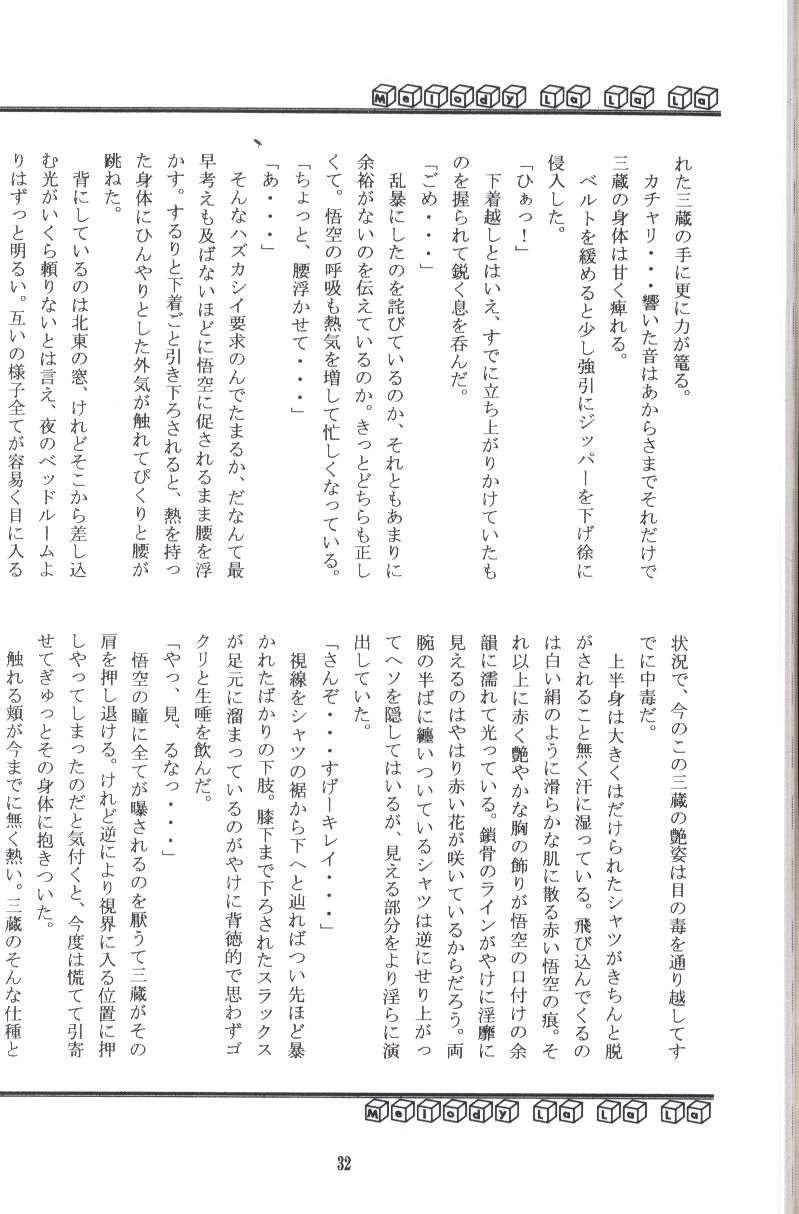 Melody La La La

れた三蔵の手に更に力が篭る。
カチャリ・・響いた音はあからさまでそれだけで三蔵の身体は甘く痺れる。
ベルトを緩めると少し強引にジッパーを下げ徐に侵入した。
「ひぁっ！」
下着越しとはいえ、すでに立ち上がりかけていたものを握られて鋭く息を呑んだ。
「ごめ・・・」
乱暴にしたのを詫びているのか、それともあまりに余裕がないのを伝えているのか。きっとどちらも正しくて。悟空の呼吸も熱気を増して忙しくなっている。
「ちょっと、腰浮かせて・・・」
「あ・・・」
そんなハズカシイ要求のんでたまるか、だなんて最早考えも及ばないほどに悟空に促されるまま腰を浮かす。するりと下着ごと引き下ろされると、熱を持った身体にひんやりとした外気が触れてぴくりと腰が跳ねた。
背にしているのは北東の窓、けれどそこから差し込む光がいくら頼りないとは言え、夜のベッドルームよりはずっと明るい。互いの様子全てが容易く目に入る状況で、今のこの三蔵の艶姿は目の毒を通り越してすでに中毒だ。
上半身は大きくはだけられたシャツがきちんと脱がされること無く汗に湿っている。飛び込んでくるのは白い絹のように滑らかな肌に散る赤い悟空の痕。それ以上に赤く艶やかな胸の飾りが悟空の口付けの余韻に濡れて光っている。鎖骨のラインがやけに淫靡に見えるのはやはり赤い花が咲いているからだろう。両腕の半ばに纏いついているシャツは逆にせり上がってヘソを隠してはいるが、見える部分をより淫らに演出していた。
「さんぞ・・・すげーキレイ・・・」
視線をシャツの裾から下へと辿ればつい先ほど暴かれたばかりの下肢。膝下まで下ろされたスラックスが足元に溜まっているのがやけに背徳的で思わずゴクリと生唾を飲んだ。
「やっ、見、るなっ・・・」
悟空の瞳に全てが曝されるのを厭うて三蔵がその肩を押し退ける。けれど逆により視界に入る位置に押しやってしまったのだと気付くと、今度は慌てて引寄せてぎゅっとその身体に抱きついた。
触れる頬が今までに無く熱い。三蔵のそんな仕種と

Melody La La La

32